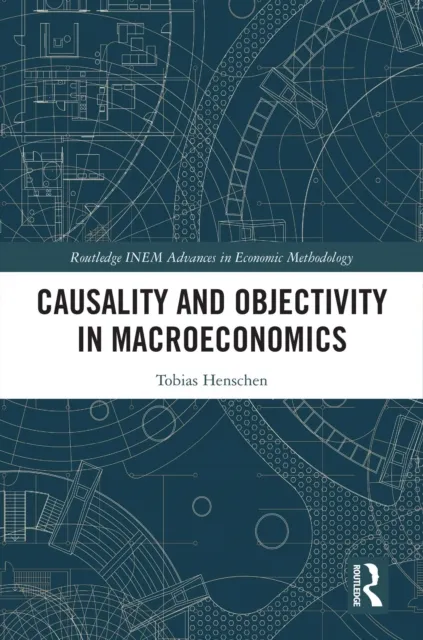 Routledge INEM Advances in Economic Methodology

CAUSALITY AND OBJECTIVITY IN MACROECONOMICS

Tobias Henschen

ROUTLEDGE